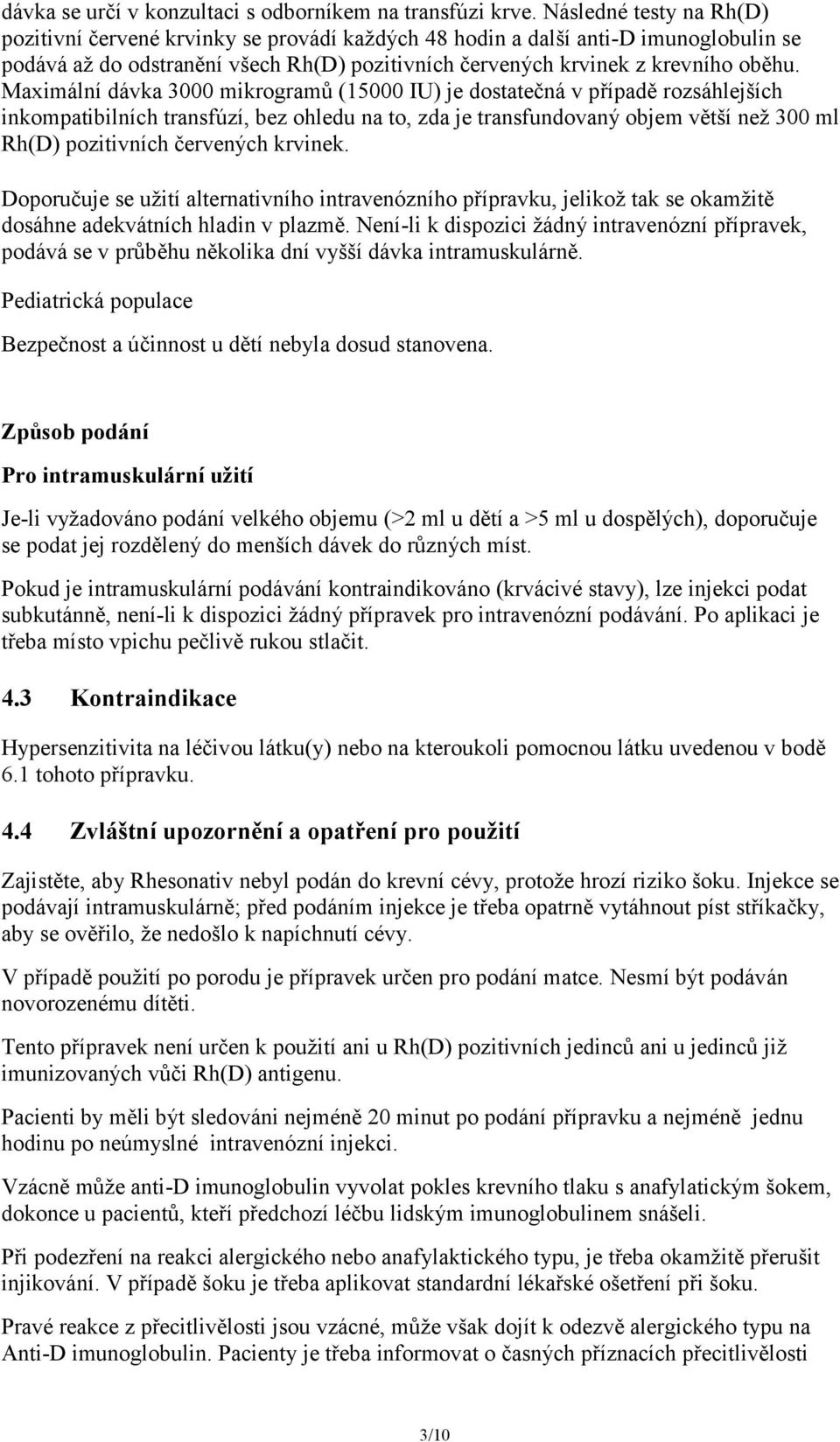 dávka se určí v konzultaci s odborníkem na transfúzi krve. Následné testy na Rh(D) pozitivní červené krvinky se provádí každých 48 hodin a další anti-D imunoglobulin se podává až do odstranění všech Rh(D) pozitivních červených krvinek z krevního oběhu. Maximální dávka 3000 mikrogramů (15000 IU) je dostatečná v případě rozsáhlejších inkompatibilních transfúzí, bez ohledu na to, zda je transfundovaný objem větší než 300 ml Rh(D) pozitivních červených krvinek.

Doporučuje se užití alternativního intravenózního přípravku, jelikož tak se okamžitě dosáhne adekvátních hladin v plazmě. Není-li k dispozici žádný intravenózní přípravek, podává se v průběhu několika dní vyšší dávka intramuskulárně.

Pediatrická populace

Bezpečnost a účinnost u dětí nebyla dosud stanovena.

Způsob podání

Pro intramuskulární užití

Je-li vyžadováno podání velkého objemu (>2 ml u dětí a >5 ml u dospělých), doporučuje se podat jej rozdělený do menších dávek do různých míst.

Pokud je intramuskulární podávání kontraindikováno (krvácivé stavy), lze injekci podat subkutánně, není-li k dispozici žádný přípravek pro intravenózní podávání. Po aplikaci je třeba místo vpichu pečlivě rukou stlačit.

4.3 Kontraindikace

Hypersenzitivita na léčivou látku(y) nebo na kteroukoli pomocnou látku uvedenou v bodě 6.1 tohoto přípravku.

4.4 Zvláštní upozornění a opatření pro použití

Zajistěte, aby Rhesonativ nebyl podán do krevní cévy, protože hrozí riziko šoku. Injekce se podávají intramuskulárně; před podáním injekce je třeba opatrně vytáhnout píst stříkačky, aby se ověřilo, že nedošlo k napíchnutí cévy.

V případě použití po porodu je přípravek určen pro podání matce. Nesmí být podáván novorozenému dítěti.

Tento přípravek není určen k použití ani u Rh(D) pozitivních jedinců ani u jedinců již imunizovaných vůči Rh(D) antigenu.

Pacienti by měli být sledováni nejméně 20 minut po podání přípravku a nejméně jednu hodinu po neúmyslné intravenózní injekci.

Vzácně může anti-D imunoglobulin vyvolat pokles krevního tlaku s anafylatickým šokem, dokonce u pacientů, kteří předchozí léčbu lidským imunoglobulinem snášeli.

Při podezření na reakci alergického nebo anafylaktického typu, je třeba okamžitě přerušit injikování. V případě šoku je třeba aplikovat standardní lékařské ošetření při šoku.

Pravé reakce z přecitlivělosti jsou vzácné, může však dojít k odezvě alergického typu na Anti-D imunoglobulin. Pacienty je třeba informovat o časných příznacích přecitlivělosti

3/10